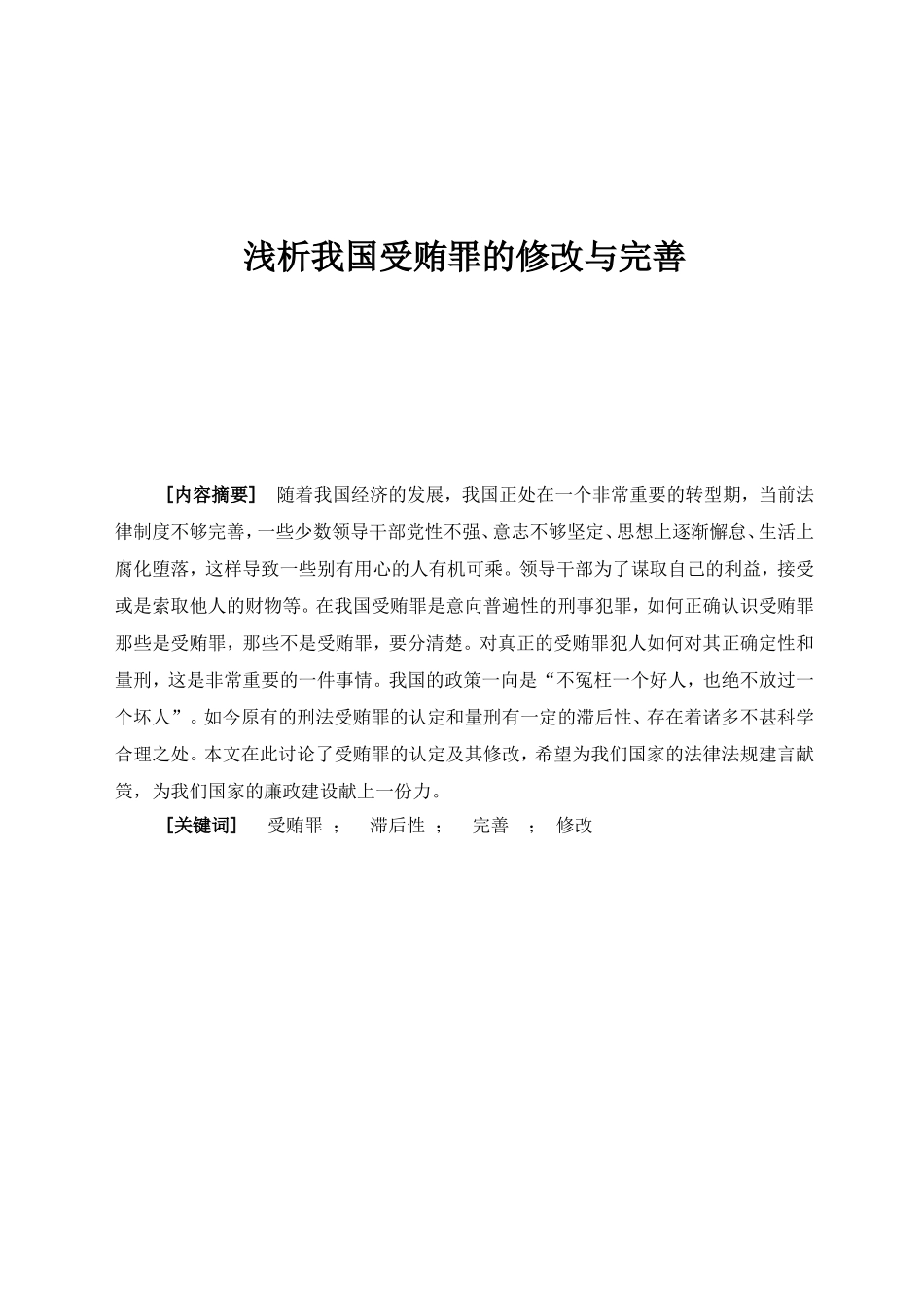 浅析我国受贿罪的修改与完善

［内容摘要］ 随着我国经济的发展，我国正处在一个非常重要的转型期，当前法律制度不够完善，一些少数领导干部党性不强、意志不够坚定、思想上逐渐懈怠、生活上腐化堕落，这样导致一些别有用心的人有机可乘。领导干部为了谋取自己的利益，接受或是索取他人的财物等。在我国受贿罪是意向普遍性的刑事犯罪，如何正确认识受贿罪那些是受贿罪，那些不是受贿罪，要分清楚。对真正的受贿罪犯人如何对其正确定性和量刑，这是非常重要的一件事情。我国的政策一向是“不冤枉一个好人，也绝不放过一个坏人”。如今原有的刑法受贿罪的认定和量刑有一定的滞后性、存在着诸多不甚科学合理之处。本文在此讨论了受贿罪的认定及其修改，希望为我们国家的法律法规建言献策，为我们国家的廉政建设献上一份力。

［关键词］ 受贿罪 ； 滞后性 ； 完善 ； 修改